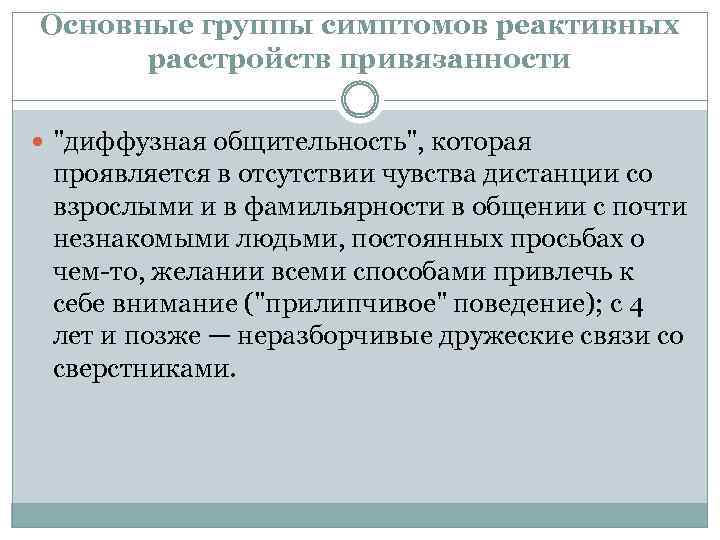 Основные группы симптомов реактивных расстройств привязанности

"диффузная общительность", которая проявляется в отсутствии чувства дистанции со взрослыми и в фамильярности в общении с почти незнакомыми людьми, постоянных просьбах о чем-то, желании всеми способами привлечь к себе внимание ("прилипчивое" поведение); с 4 лет и позже — неразборчивые дружеские связи со сверстниками.